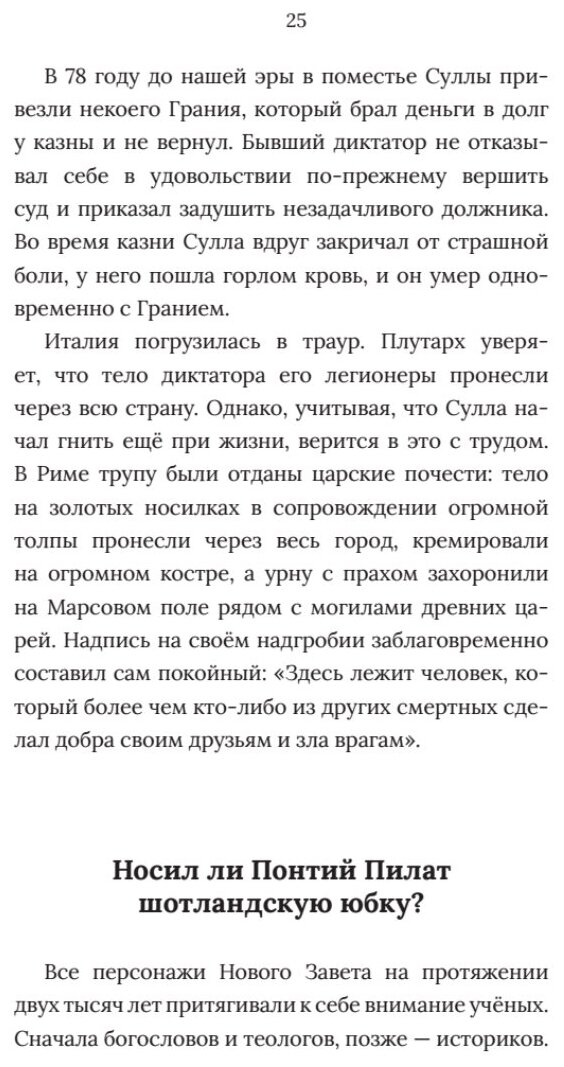 25

В 78 году до нашей эры в поместье Суллы привезли некоего Грания, который брал деньги в долг у казны и не вернул. Бывший диктатор не отказывал себе в удовольствии по-прежнему вершить суд и приказал задушить незадачливого должника. Во время казни Сулла вдруг закричал от страшной боли, у него пошла горлом кровь, и он умер одновременно с Гранием.

Италия погрузилась в траур. Плутарх уверяет, что тело диктатора его легионеры пронесли через всю страну. Однако, учитывая, что Сулла начал гнить ещё при жизни, верится в это с трудом. В Риме трупу были отданы царские почести: тело на золотых носилках в сопровождении огромной толпы пронесли через весь город, кремировали на огромном костре, а урну с прахом захоронили на Марсовом поле рядом с могилами древних царей. Надпись на своём надгробии заблаговременно составил сам покойный: «Здесь лежит человек, который более чем кто-либо из других смертных сделал добра своим друзьям и зла врагам».

Носил ли Понтий Пилат шотландскую юбку?

Все персонажи Нового Завета на протяжении двух тысяч лет притягивали к себе внимание учёных. Сначала богословов и теологов, позже — историков.